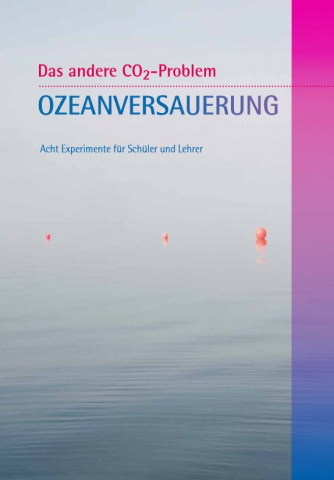 Das andere $CO_2$-Problem

OZEANVERSAUERUNG

Acht Experimente für Schüler und Lehrer